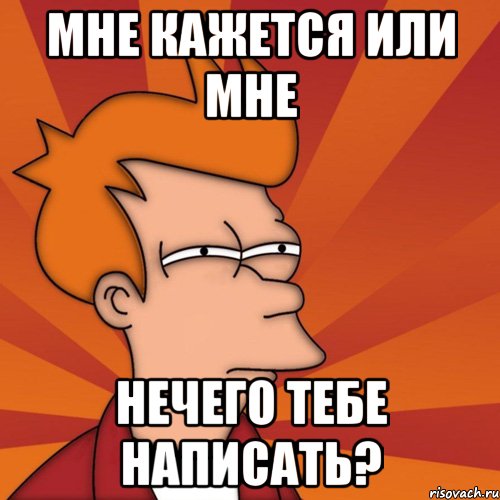 МНЕ КАЖЕТСЯ ИЛИ МНЕ

НЕЧЕГО ТЕБЕ НАПИСАТЬ?

risovach.ru